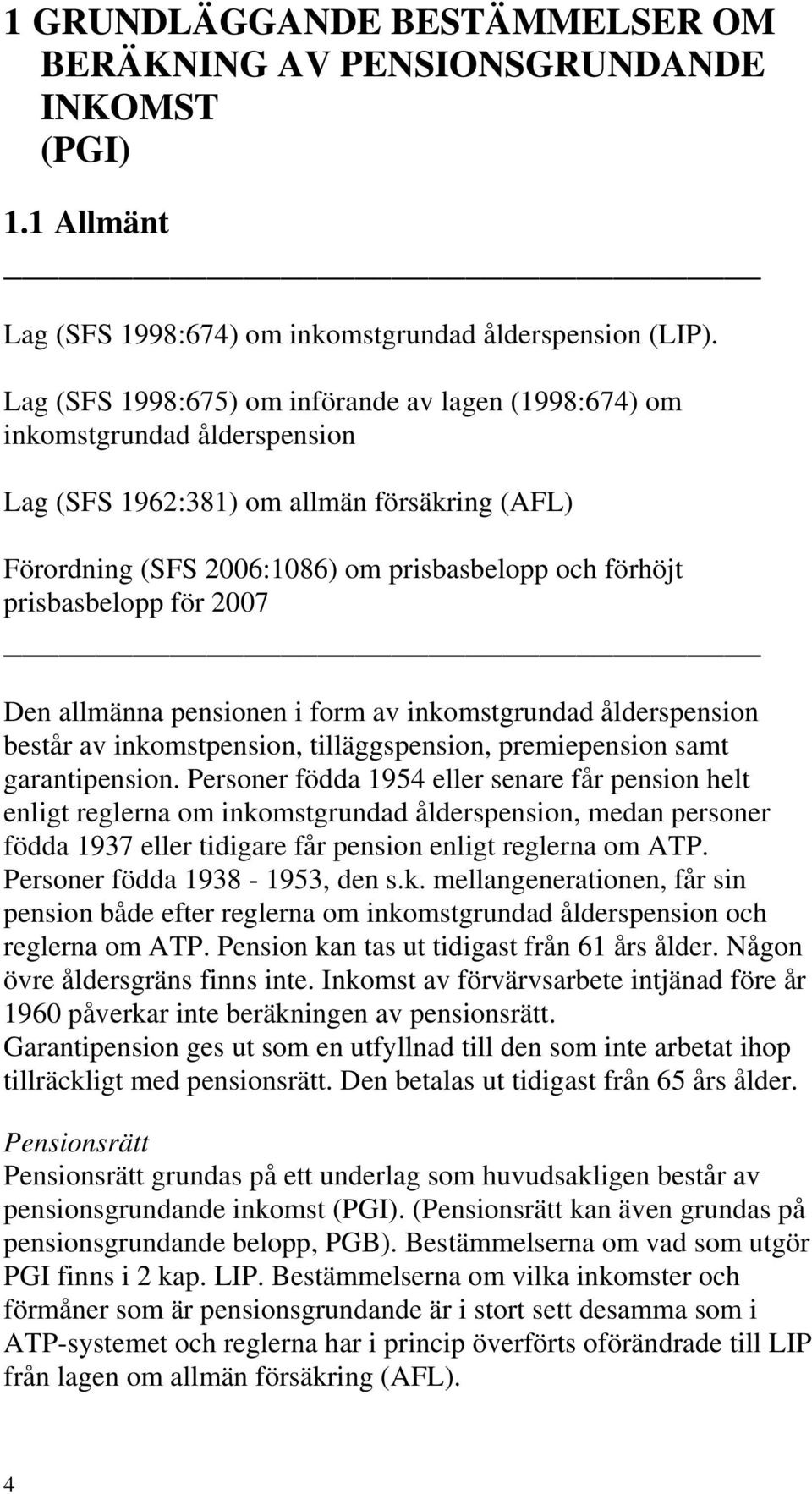 1 GRUNDLÄGGANDE BESTÄMMELSER OM BERÄKNING AV PENSIONSGRUNDANDE INKOMST (PGI)

1.1 Allmänt

Lag (SFS 1998:674) om inkomstgrundad ålderspension (LIP).

Lag (SFS 1998:675) om införande av lagen (1998:674) om inkomstgrundad ålderspension

Lag (SFS 1962:381) om allmän försäkring (AFL)

Förordning (SFS 2006:1086) om prisbasbelopp och förhöjt prisbasbelopp för 2007

Den allmänna pensionen i form av inkomstgrundad ålderspension består av inkomstpension, tilläggspension, premiepension samt garantipension. Personer födda 1954 eller senare får pension helt enligt reglerna om inkomstgrundad ålderspension, medan personer födda 1937 eller tidigare får pension enligt reglerna om ATP. Personer födda 1938 - 1953, den s.k. mellangenerationen, får sin pension både efter reglerna om inkomstgrundad ålderspension och reglerna om ATP. Pension kan tas ut tidigast från 61 års ålder. Någon övre åldersgräns finns inte. Inkomst av förvärvsarbete intjänad före år 1960 påverkar inte beräkningen av pensionsrätt. Garantipension ges ut som en utfyllnad till den som inte arbetat ihop tillräckligt med pensionsrätt. Den betalas ut tidigast från 65 års ålder.

Pensionsrätt
Pensionsrätt grundas på ett underlag som huvudsakligen består av pensionsgrundande inkomst (PGI). (Pensionsrätt kan även grundas på pensionsgrundande belopp, PGB). Bestämmelserna om vad som utgör PGI finns i 2 kap. LIP. Bestämmelserna om vilka inkomster och förmåner som är pensionsgrundande är i stort sett desamma som i ATP-systemet och reglerna har i princip överförts oförändrade till LIP från lagen om allmän försäkring (AFL).

4